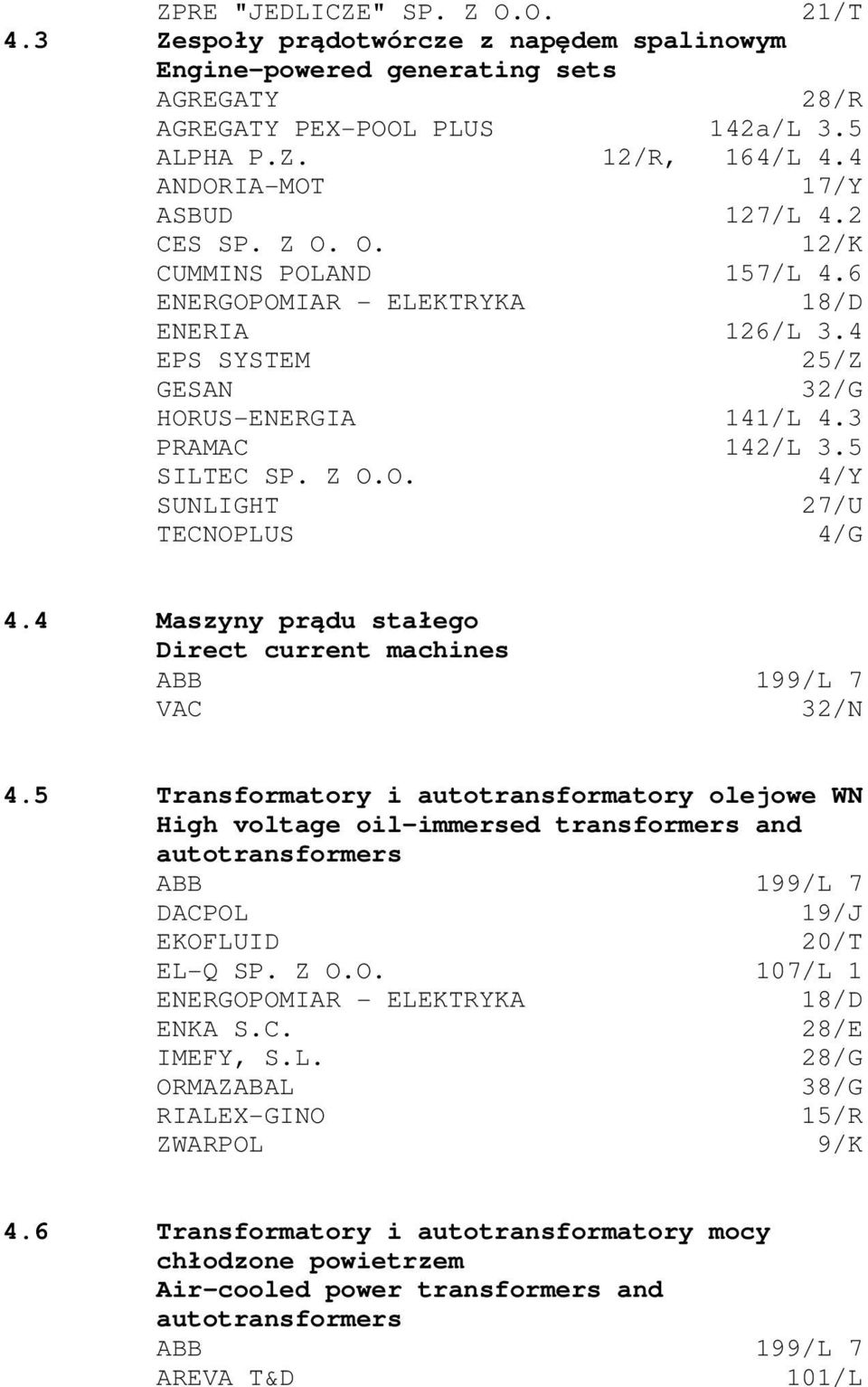 ZPRE "JEDLICZE" SP. Z O.O. 21/T

4.3 Zespoły prądotwórcze z napędem spalinowym
Engine-powered generating sets

AGREGATY 28/R
AGREGATY PEX-POOL PLUS 142a/L 3.5
ALPHA P.Z. 12/R, 164/L 4.4
ANDORIA-MOT 17/Y
ASBUD 127/L 4.2
CES SP. Z O. O. 12/K
CUMMINS POLAND 157/L 4.6
ENERGOPOMIAR - ELEKTRYKA 18/D
ENERIA 126/L 3.4
EPS SYSTEM 25/Z
GESAN 32/G
HORUS-ENERGIA 141/L 4.3
PRAMAC 142/L 3.5
SILTEC SP. Z O.O. 4/Y
SUNLIGHT 27/U
TECNOPLUS 4/G

4.4 Maszyny prądu stałego
Direct current machines

ABB 199/L 7
VAC 32/N

4.5 Transformatory i autotransformatory olejowe WN
High voltage oil-immersed transformers and autotransformers

ABB 199/L 7
DACPOL 19/J
EKOFLUID 20/T
EL-Q SP. Z O.O. 107/L 1
ENERGOPOMIAR - ELEKTRYKA 18/D
ENKA S.C. 28/E
IMEFY, S.L. 28/G
ORMAZABAL 38/G
RIALEX-GINO 15/R
ZWARPOL 9/K

4.6 Transformatory i autotransformatory mocy chłodzone powietrzem
Air-cooled power transformers and autotransformers

ABB 199/L 7
AREVA T&D 101/L